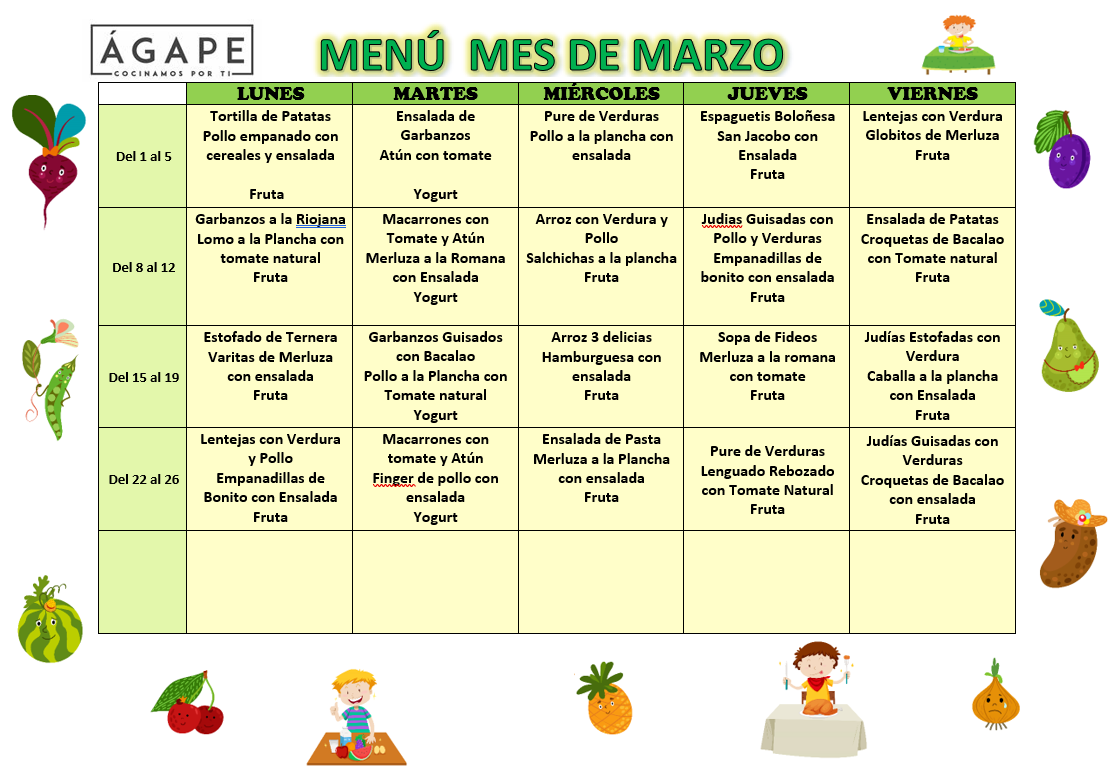 ÁGAPE
COCINAMOS POR TI

MENÚ MES DE MARZO

| | LUNES | MARTES | MIÉRCOLES | JUEVES | VIERNES |
|---|---|---|---|---|---|
| Del 1 al 5 | Tortilla de Patatas Pollo empanado con cereales y ensalada Fruta | Ensalada de Garbanzos Atún con tomate Yogurt | Pure de Verduras Pollo a la plancha con ensalada | Espaguetis Boloñesa San Jacobo con Ensalada Fruta | Lentejas con Verdura Globitos de Merluza Fruta |
| Del 8 al 12 | Garbanzos a la Riojana Lomo a la Plancha con tomate natural Fruta | Macarrones con Tomate y Atún Merluza a la Romana con Ensalada Yogurt | Arroz con Verdura y Pollo Salchichas a la plancha Fruta | Judias Guisadas con Pollo y Verduras Empanadillas de bonito con ensalada Fruta | Ensalada de Patatas Croquetas de Bacalao con Tomate natural Fruta |
| Del 15 al 19 | Estofado de Ternera Varitas de Merluza con ensalada Fruta | Garbanzos Guisados con Bacalao Pollo a la Plancha con Tomate natural Yogurt | Arroz 3 delicias Hamburguesa con ensalada Fruta | Sopa de Fideos Merluza a la romana con tomate Fruta | Judías Estofadas con Verdura Caballa a la plancha con Ensalada Fruta |
| Del 22 al 26 | Lentejas con Verdura y Pollo Empanadillas de Bonito con Ensalada Fruta | Macarrones con tomate y Atún Finger de pollo con ensalada Yogurt | Ensalada de Pasta Merluza a la Plancha con ensalada Fruta | Pure de Verduras Lenguado Rebozado con Tomate Natural Fruta | Judías Guisadas con Verduras Croquetas de Bacalao con ensalada Fruta |
| | | | | | |